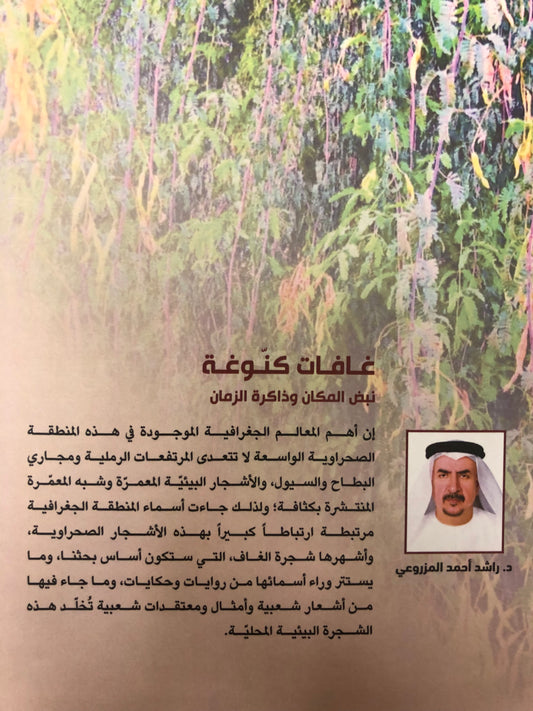 غافات كنّوغة
نبض المكان وذاكرة الزمان

إن أهم المعالم الجغرافية الموجودة في هذه المنطقة الصحراوية الواسعة لا تتعدى المرتفعات الرملية ومجاري البطاح والسيول، والأشجار البيئيّة المعمرّة وشبه المعمّرة المنتشرة بكثافة؛ ولذلك جاءت أسماء المنطقة الجغرافية مرتبطة ارتباطاً كبيراً بهذه الأشجار الصحراوية، وأشهرها شجرة الغاف، التي ستكون أساس بحثنا، وما يستتر وراء أسمائها من روايات وحكايات، وما جاء فيها من أشعار شعبية وأمثال ومعتقدات شعبية تُخلّد هذه الشجرة البيئية المحليّة.

د. راشد أحمد المزروعي